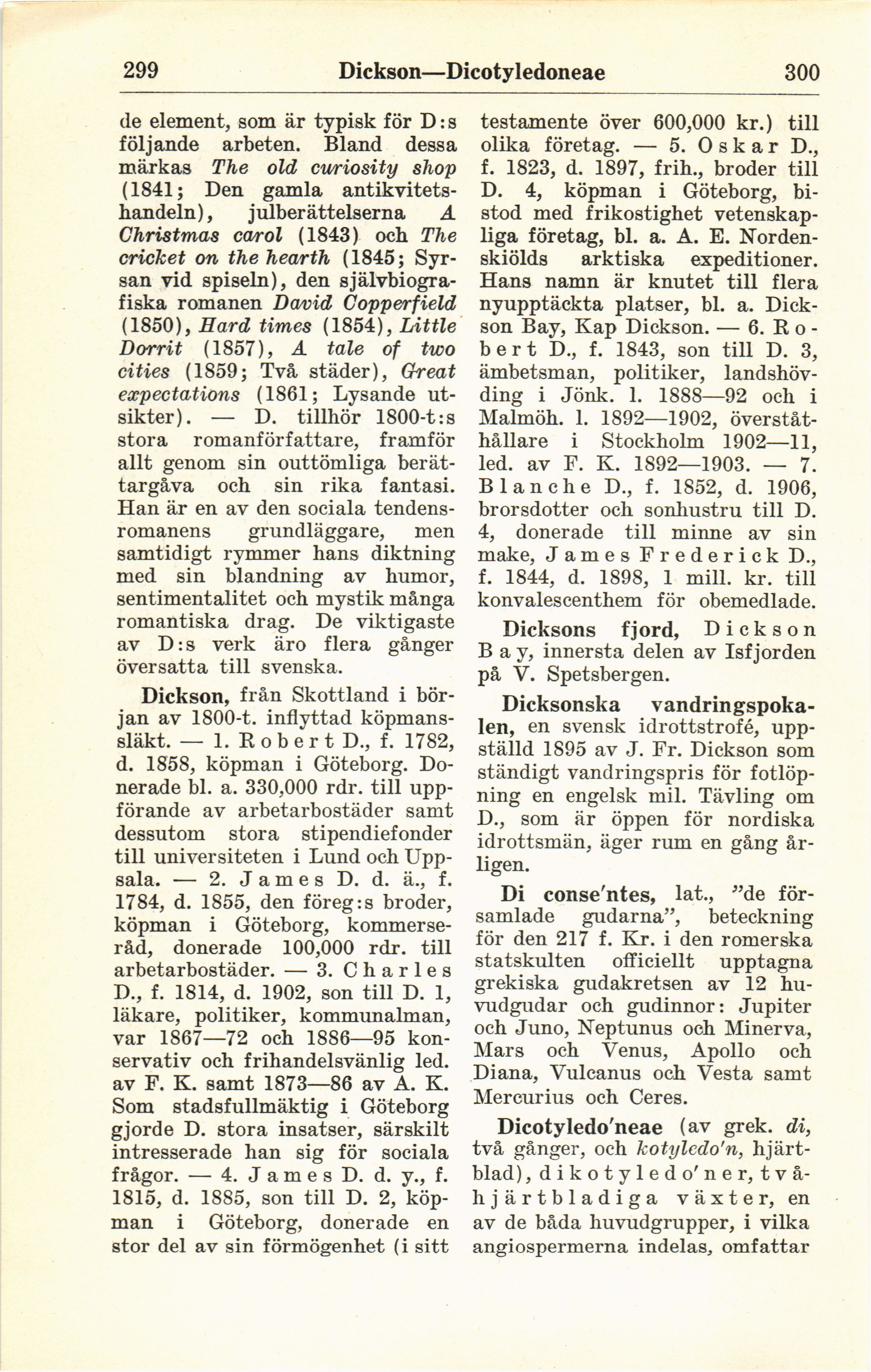 299 Dickson—Dicotyledoneae 300

de element, som är typisk för D:s följande arbeten. Bland dessa märkas The old curiosity shop (1841; Den gamla antikvitetshandeln), julberättelserna A Christmas carol (1843) och The cricket on the hearth (1845; Syrsan vid spiseln), den självbiografiska romanen David Copperfield (1850), Hard times (1854), Little Dorrit (1857), A tale of two cities (1859; Två städer), Great expectations (1861; Lysande utsikter). — D. tillhör 1800-t:s stora romanförfattare, framför allt genom sin outtömliga berättargåva och sin rika fantasi. Han är en av den sociala tendensromanens grundläggare, men samtidigt rymmer hans diktning med sin blandning av humor, sentimentalitet och mystik många romantiska drag. De viktigaste av D:s verk äro flera gånger översatta till svenska.

Dickson, från Skottland i början av 1800-t. inflyttad köpmanssläkt. — 1. Robert D., f. 1782, d. 1858, köpman i Göteborg. Donerade bl. a. 330,000 rdr. till uppförande av arbetarbostäder samt dessutom stora stipendiefonder till universiteten i Lund och Uppsala. — 2. James D. d. ä., f. 1784, d. 1855, den föreg:s broder, köpman i Göteborg, kommerseråd, donerade 100,000 rdr. till arbetarbostäder. — 3. Charles D., f. 1814, d. 1902, son till D. 1, läkare, politiker, kommunalman, var 1867—72 och 1886—95 konservativ och frihandelsvänlig led. av F. K. samt 1873—86 av A. K. Som stadsfullmäktig i Göteborg gjorde D. stora insatser, särskilt intresserade han sig för sociala frågor. — 4. James D. d. y., f. 1815, d. 1885, son till D. 2, köpman i Göteborg, donerade en stor del av sin förmögenhet (i sitt testamente över 600,000 kr.) till olika företag. — 5. Oskar D., f. 1823, d. 1897, frih., broder till D. 4, köpman i Göteborg, bistod med frikostighet vetenskapliga företag, bl. a. A. E. Nordenskiölds arktiska expeditioner. Hans namn är knutet till flera nyupptäckta platser, bl. a. Dickson Bay, Kap Dickson. — 6. Robert D., f. 1843, son till D. 3, ämbetsman, politiker, landshövding i Jönk. l. 1888—92 och i Malmöh. l. 1892—1902, överståthållare i Stockholm 1902—11, led. av F. K. 1892—1903. — 7. Blanche D., f. 1852, d. 1906, brorsdotter och sonhustru till D. 4, donerade till minne av sin make, James Frederick D., f. 1844, d. 1898, 1 mill. kr. till konvalescenthem för obemedlade.

Dicksons fjord, Dickson Bay, innersta delen av Isfjorden på V. Spetsbergen.

Dicksonska vandringspokalen, en svensk idrottstrofé, uppställd 1895 av J. Fr. Dickson som ständigt vandringspris för fotlöpning en engelsk mil. Tävling om D., som är öppen för nordiska idrottsmän, äger rum en gång årligen.

Di conse'ntes, lat., ”de församlade gudarna”, beteckning för den 217 f. Kr. i den romerska statskulten officiellt upptagna grekiska gudakretsen av 12 huvudgudar och gudinnor: Jupiter och Juno, Neptunus och Minerva, Mars och Venus, Apollo och Diana, Vulcanus och Vesta samt Mercurius och Ceres.

Dicotyledo'neae (av grek. di, två gånger, och kotyledo'n, hjärtblad), dikotyledo'ner, tvåhjärtbladiga växter, en av de båda huvudgrupper, i vilka angiospermerna indelas, omfattar